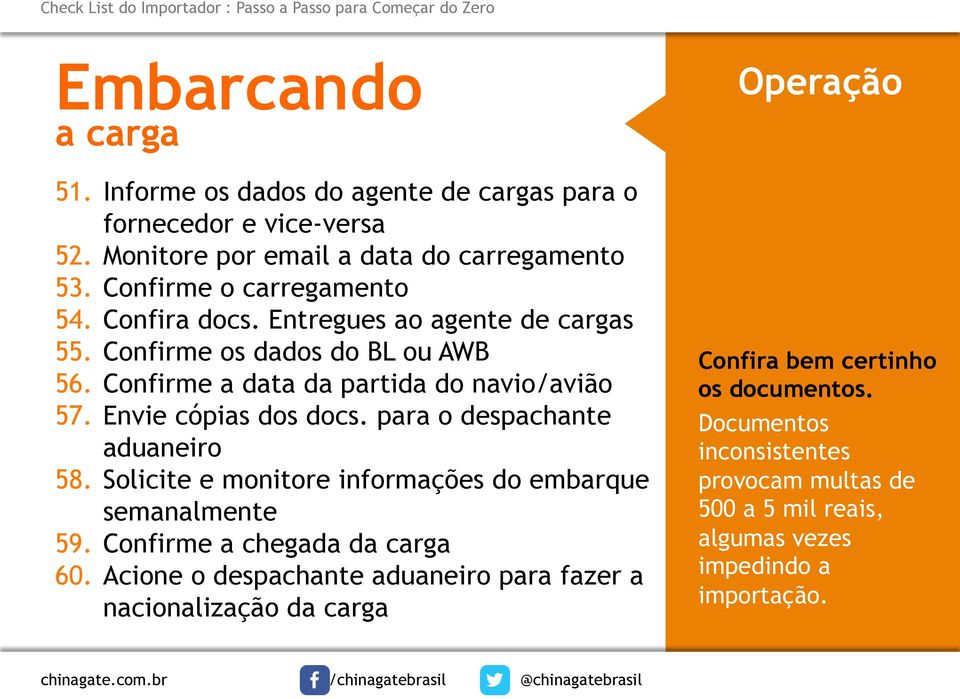 Check List do Importador : Passo a Passo para Começar do Zero

Embarcando
a carga

51. Informe os dados do agente de cargas para o fornecedor e vice-versa
52. Monitore por email a data do carregamento
53. Confirme o carregamento
54. Confira docs. Entregues ao agente de cargas
55. Confirme os dados do BL ou AWB
56. Confirme a data da partida do navio/avião
57. Envie cópias dos docs. para o despachante aduaneiro
58. Solicite e monitore informações do embarque semanalmente
59. Confirme a chegada da carga
60. Acione o despachante aduaneiro para fazer a nacionalização da carga

Operação

Confira bem certinho os documentos.

Documentos inconsistentes provocam multas de 500 a 5 mil reais, algumas vezes impedindo a importação.

chinagate.com.br
/chinagatebrasil
@chinagatebrasil